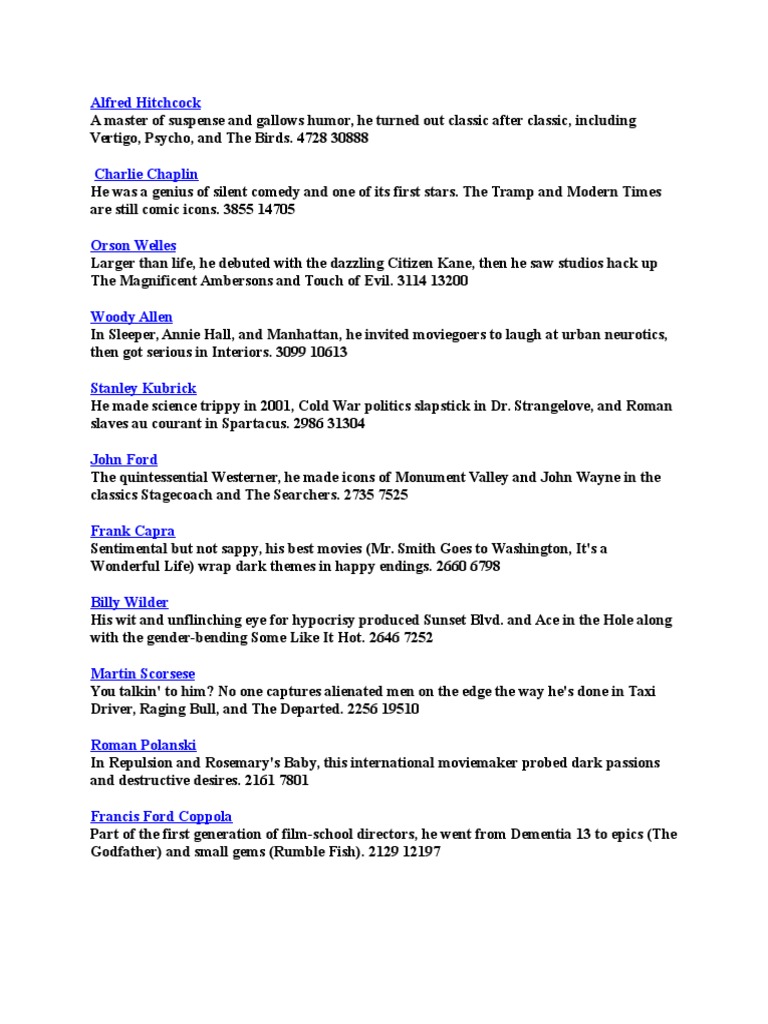 Alfred Hitchcock
A master of suspense and gallows humor, he turned out classic after classic, including Vertigo, Psycho, and The Birds. 4728 30888

Charlie Chaplin
He was a genius of silent comedy and one of its first stars. The Tramp and Modern Times are still comic icons. 3855 14705

Orson Welles
Larger than life, he debuted with the dazzling Citizen Kane, then he saw studios hack up The Magnificent Ambersons and Touch of Evil. 3114 13200

Woody Allen
In Sleeper, Annie Hall, and Manhattan, he invited moviegoers to laugh at urban neurotics, then got serious in Interiors. 3099 10613

Stanley Kubrick
He made science trippy in 2001, Cold War politics slapstick in Dr. Strangelove, and Roman slaves au courant in Spartacus. 2986 31304

John Ford
The quintessential Westerner, he made icons of Monument Valley and John Wayne in the classics Stagecoach and The Searchers. 2735 7525

Frank Capra
Sentimental but not sappy, his best movies (Mr. Smith Goes to Washington, It's a Wonderful Life) wrap dark themes in happy endings. 2660 6798

Billy Wilder
His wit and unflinching eye for hypocrisy produced Sunset Blvd. and Ace in the Hole along with the gender-bending Some Like It Hot. 2646 7252

Martin Scorsese
You talkin' to him? No one captures alienated men on the edge the way he's done in Taxi Driver, Raging Bull, and The Departed. 2256 19510

Roman Polanski
In Repulsion and Rosemary's Baby, this international moviemaker probed dark passions and destructive desires. 2161 7801

Francis Ford Coppola
Part of the first generation of film-school directors, he went from Dementia 13 to epics (The Godfather) and small gems (Rumble Fish). 2129 12197